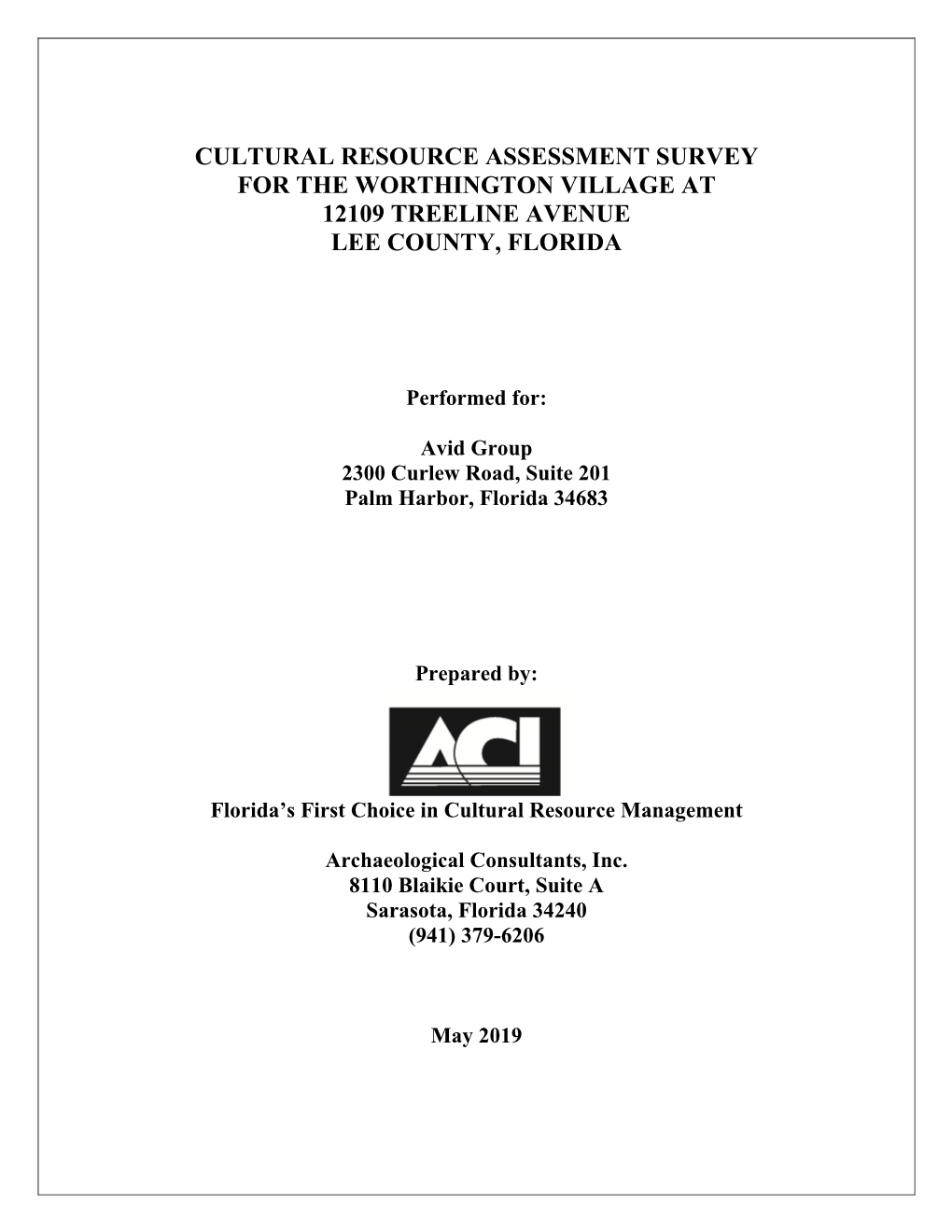 CULTURAL RESOURCE ASSESSMENT SURVEY
FOR THE WORTHINGTON VILLAGE AT
12109 TREELINE AVENUE
LEE COUNTY, FLORIDA

Performed for:

Avid Group
2300 Curlew Road, Suite 201
Palm Harbor, Florida 34683

Prepared by:

ACI

Florida's First Choice in Cultural Resource Management

Archaeological Consultants, Inc.
8110 Blaikie Court, Suite A
Sarasota, Florida 34240
(941) 379-6206

May 2019